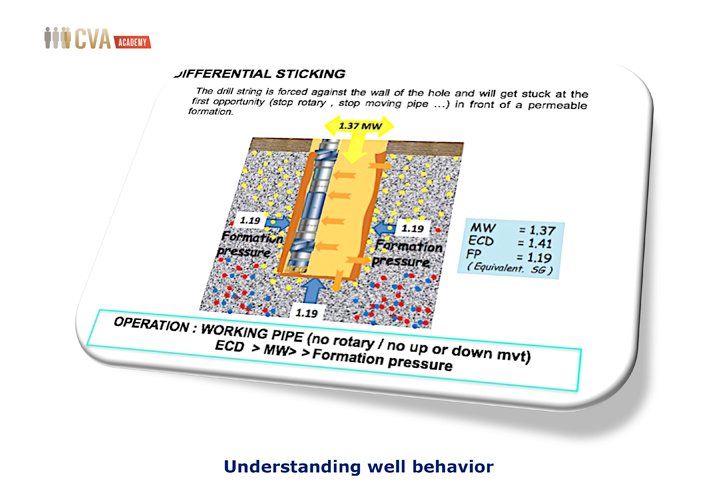 CVA ACADEMY

DIFFERENTIAL STICKING

The drill string is forced against the wall of the hole and will get stuck at the first opportunity (stop rotary , stop moving pipe ...) in front of a permeable formation.

1.37 MW

1.19
Formation pressure

1.19
Formation pressure

1.19

MW = 1.37
ECD = 1.41
FP = 1.19
( Equivalent. SG )

OPERATION : WORKING PIPE (no rotary / no up or down mvt)
ECD > MW> > Formation pressure

Understanding well behavior